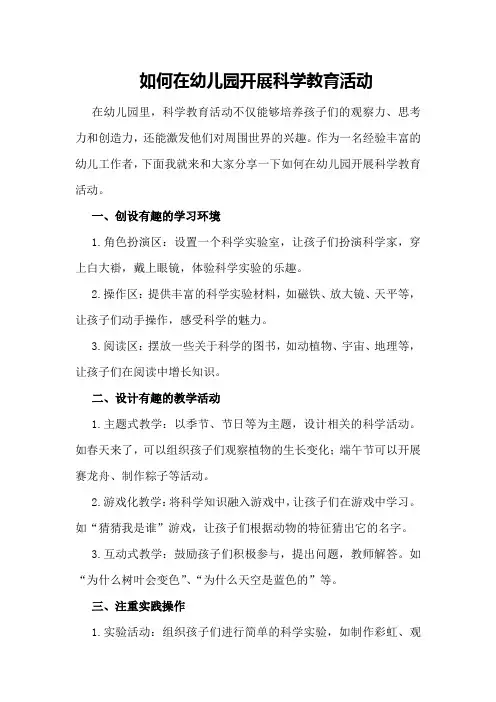 如何在幼儿园开展科学教育活动

在幼儿园里，科学教育活动不仅能够培养孩子们的观察力、思考力和创造力，还能激发他们对周围世界的兴趣。作为一名经验丰富的幼儿工作者，下面我就来和大家分享一下如何在幼儿园开展科学教育活动。

一、创设有趣的学习环境

1.角色扮演区：设置一个科学实验室，让孩子们扮演科学家，穿上白大褂，戴上眼镜，体验科学实验的乐趣。

2.操作区：提供丰富的科学实验材料，如磁铁、放大镜、天平等，让孩子们动手操作，感受科学的魅力。

3.阅读区：摆放一些关于科学的图书，如动植物、宇宙、地理等，让孩子们在阅读中增长知识。

二、设计有趣的教学活动

1.主题式教学：以季节、节日等为主题，设计相关的科学活动。如春天来了，可以组织孩子们观察植物的生长变化；端午节可以开展赛龙舟、制作粽子等活动。

2.游戏化教学：将科学知识融入游戏中，让孩子们在游戏中学习。如“猜猜我是谁”游戏，让孩子们根据动物的特征猜出它的名字。

3.互动式教学：鼓励孩子们积极参与，提出问题，教师解答。如“为什么树叶会变色”、“为什么天空是蓝色的”等。

三、注重实践操作

1.实验活动：组织孩子们进行简单的科学实验，如制作彩虹、观